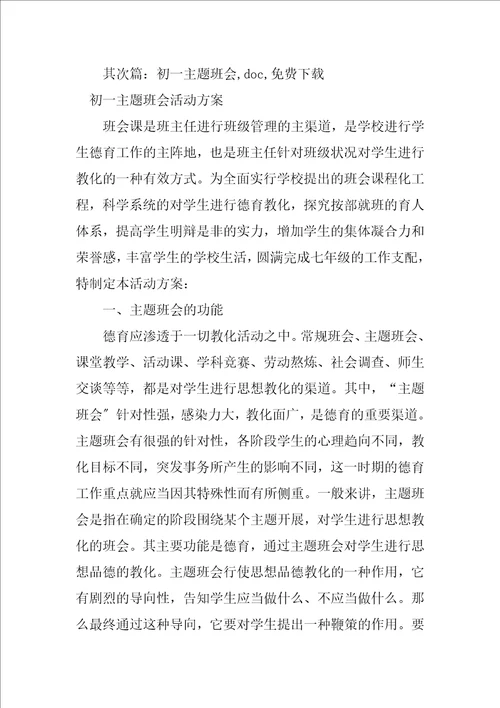 其次篇：初一主题班会,doc,免费下载

初一主题班会活动方案

班会课是班主任进行班级管理的主渠道，是学校进行学生德育工作的主阵地，也是班主任针对班级状况对学生进行教化的一种有效方式。为全面实行学校提出的班会课程化工程，科学系统的对学生进行德育教化，探究按部就班的育人体系，提高学生明辩是非的实力，增加学生的集体凝合力和荣誉感，丰富学生的学校生活，圆满完成七年级的工作支配，特制定本活动方案：

一、主题班会的功能

德育应渗透于一切教化活动之中。常规班会、主题班会、课堂教学、活动课、学科竞赛、劳动熬炼、社会调查、师生交谈等等，都是对学生进行思想教化的渠道。其中，“主题班会”针对性强，感染力大，教化面广，是德育的重要渠道。主题班会有很强的针对性，各阶段学生的心理趋向不同，教化目标不同，突发事务所产生的影响不同，这一时期的德育工作重点就应当因其特殊性而有所侧重。一般来讲，主题班会是指在确定的阶段围绕某个主题开展，对学生进行思想教化的班会。其主要功能是德育，通过主题班会对学生进行思想品德的教化。主题班会行使思想品德教化的一种作用，它有剧烈的导向性，告知学生应当做什么、不应当做什么。那么最终通过这种导向，它要对学生提出一种鞭策的作用。要